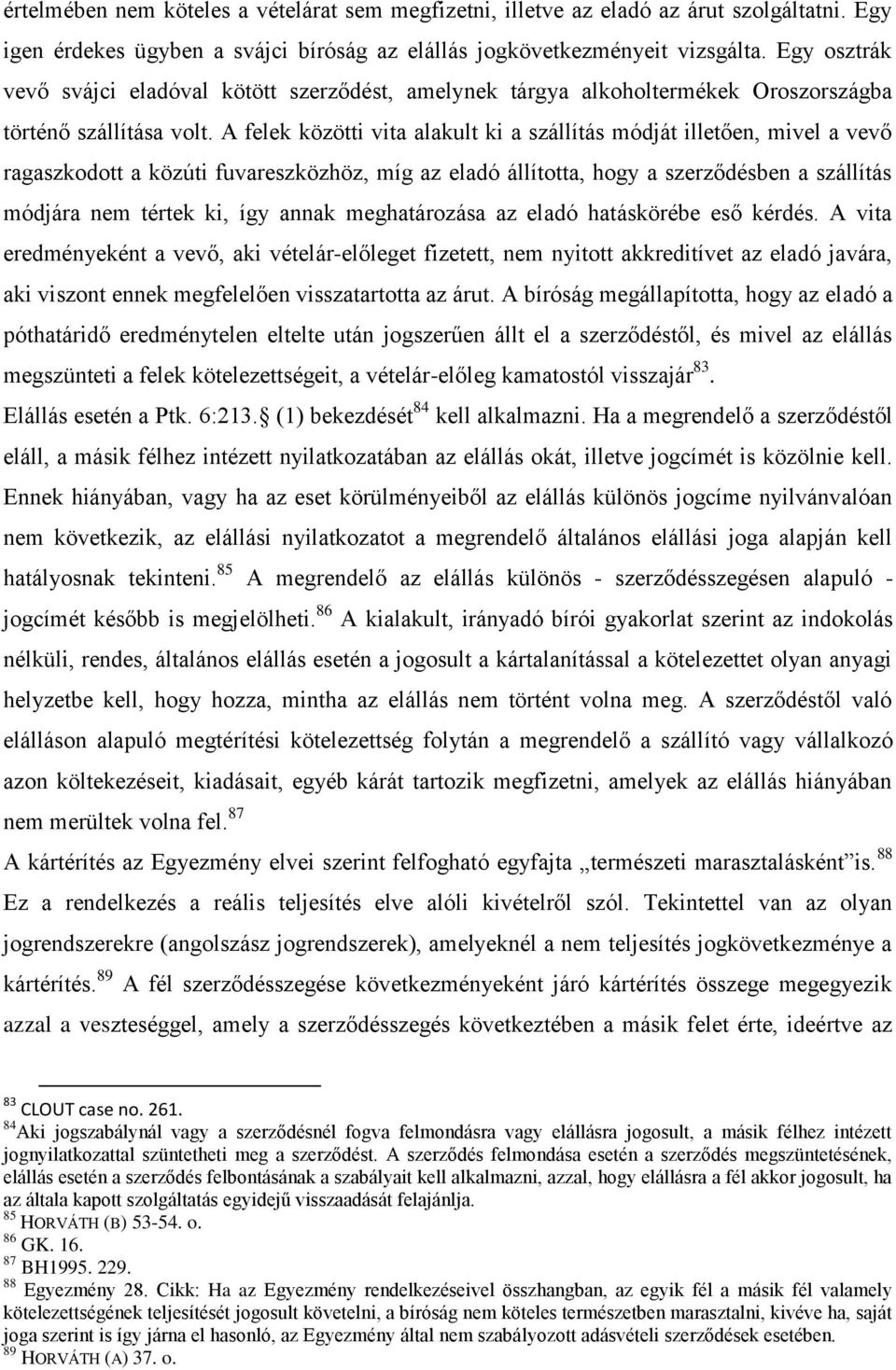 értelmében nem köteles a vételárat sem megfizetni, illetve az eladó az árut szolgáltatni. Egy igen érdekes ügyben a svájci bíróság az elállás jogkövetkezményeit vizsgálta. Egy osztrák vevő svájci eladóval kötött szerződést, amelynek tárgya alkoholtermékek Oroszországba történő szállítása volt. A felek közötti vita alakult ki a szállítás módját illetően, mivel a vevő ragaszkodott a közúti fuvareszközhöz, míg az eladó állította, hogy a szerződésben a szállítás módjára nem tértek ki, így annak meghatározása az eladó hatáskörébe eső kérdés. A vita eredményeként a vevő, aki vételár-előleget fizetett, nem nyitott akkreditívet az eladó javára, aki viszont ennek megfelelően visszatartotta az árut. A bíróság megállapította, hogy az eladó a póthatáridő eredménytelen eltelte után jogszerűen állt el a szerződéstől, és mivel az elállás megszünteti a felek kötelezettségeit, a vételár-előleg kamatostól visszajár$^{83}$.

Elállás esetén a Ptk. 6:213. (1) bekezdését$^{84}$ kell alkalmazni. Ha a megrendelő a szerződéstől eláll, a másik félhez intézett nyilatkozatában az elállás okát, illetve jogcímét is közölnie kell. Ennek hiányában, vagy ha az eset körülményeiből az elállás különös jogcíme nyilvánvalóan nem következik, az elállási nyilatkozatot a megrendelő általános elállási joga alapján kell hatályosnak tekinteni.$^{85}$ A megrendelő az elállás különös - szerződésszegésen alapuló - jogcímét később is megjelölheti.$^{86}$ A kialakult, irányadó bírói gyakorlat szerint az indokolás nélküli, rendes, általános elállás esetén a jogosult a kártalanítással a kötelezettet olyan anyagi helyzetbe kell, hogy hozza, mintha az elállás nem történt volna meg. A szerződéstől való elálláson alapuló megtérítési kötelezettség folytán a megrendelő a szállító vagy vállalkozó azon költekezéseit, kiadásait, egyéb kárát tartozik megfizetni, amelyek az elállás hiányában nem merültek volna fel.$^{87}$

A kártérítés az Egyezmény elvei szerint felfogható egyfajta „természeti marasztalásként”is.$^{88}$ Ez a rendelkezés a reális teljesítés elve alóli kivételről szól. Tekintettel van az olyan jogrendszerekre (angolszász jogrendszerek), amelyeknél a nem teljesítés jogkövetkezménye a kártérítés.$^{89}$ A fél szerződésszegése következményeként járó kártérítés összege megegyezik azzal a veszteséggel, amely a szerződésszegés következtében a másik felet érte, ideértve az

$^{83}$ CLOUT case no. 261.
$^{84}$Aki jogszabálynál vagy a szerződésnél fogva felmondásra vagy elállásra jogosult, a másik félhez intézett jognyilatkozattal szüntetheti meg a szerződést. A szerződés felmondása esetén a szerződés megszüntetésének, elállás esetén a szerződés felbontásának a szabályait kell alkalmazni, azzal, hogy elállásra a fél akkor jogosult, ha az általa kapott szolgáltatás egyidejű visszaadását felajánlja.
$^{85}$ HORVÁTH (B) 53-54. o.
$^{86}$ GK. 16.
$^{87}$ BH1995. 229.
$^{88}$ Egyezmény 28. Cikk: Ha az Egyezmény rendelkezéseivel összhangban, az egyik fél a másik fél valamely kötelezettségének teljesítését jogosult követelni, a bíróság nem köteles természetben marasztalni, kivéve ha, saját joga szerint is így járna el hasonló, az Egyezmény által nem szabályozott adásvételi szerződések esetében.
$^{89}$ HORVÁTH (A) 37. o.